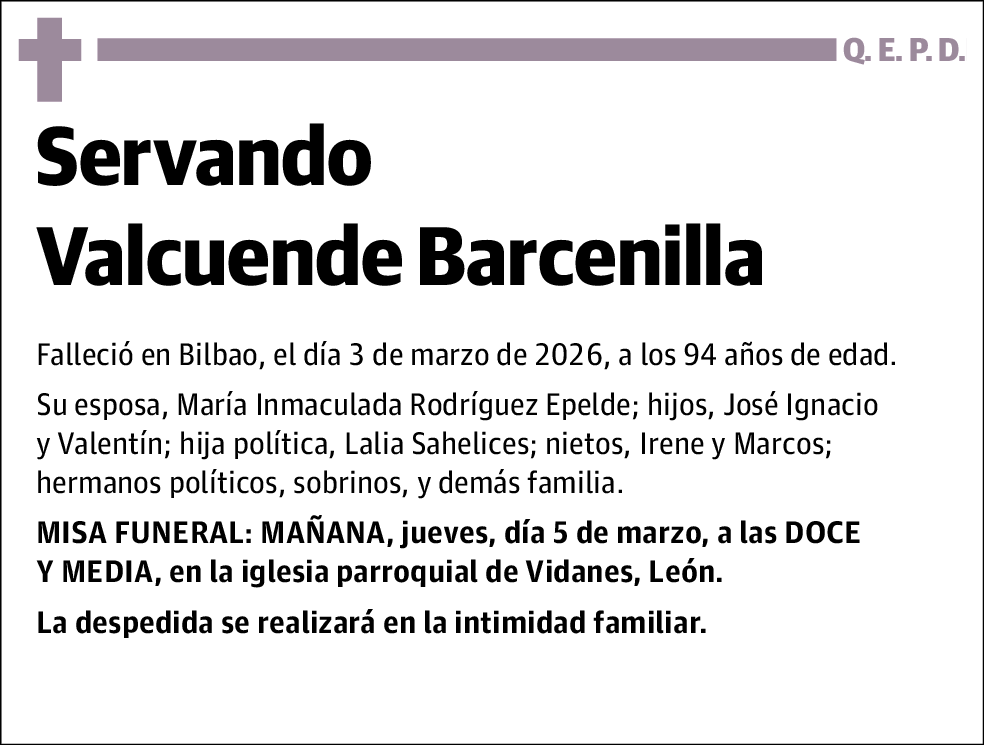 Q. E. P. D.

Servando Valcuende Barcenilla

Falleció en Bilbao, el día 3 de marzo de 2026, a los 94 años de edad.

Su esposa, María Inmaculada Rodríguez Epelde; hijos, José Ignacio y Valentín; hija política, Lalia Sahelices; nietos, Irene y Marcos; hermanos políticos, sobrinos, y demás familia.

MISA FUNERAL: MAÑANA, jueves, día 5 de marzo, a las DOCE Y MEDIA, en la iglesia parroquial de Vidanes, León.

La despedida se realizará en la intimidad familiar.